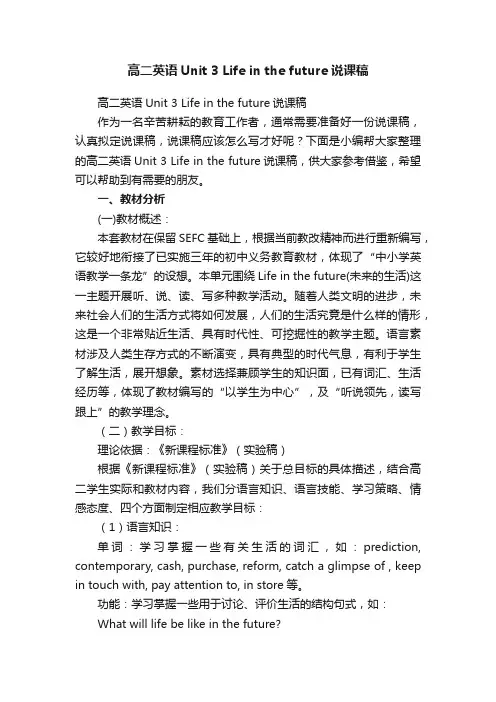 高二英语 Unit 3 Life in the future 说课稿

高二英语 Unit 3 Life in the future 说课稿

作为一名辛苦耕耘的教育工作者，通常需要准备好一份说课稿，认真拟定说课稿，说课稿应该怎么写才好呢？下面是小编帮大家整理的高二英语 Unit 3 Life in the future 说课稿，供大家参考借鉴，希望可以帮助到有需要的朋友。

一、教材分析

(一)教材概述：

本套教材在保留 SEFC 基础上，根据当前教改精神而进行重新编写，它较好地衔接了已实施三年的初中义务教育教材，体现了“中小学英语教学一条龙”的设想。本单元围绕 Life in the future(未来的生活)这一主题开展听、说、读、写多种教学活动。随着人类文明的进步，未来社会人们的生活方式将如何发展，人们的生活究竟是什么样的情形，这是一个非常贴近生活、具有时代性、可挖掘性的教学主题。语言素材涉及人类生存方式的不断演变，具有典型的时代气息，有利于学生了解生活，展开想象。素材选择兼顾学生的知识面，已有词汇、生活经历等，体现了教材编写的“以学生为中心”，及“听说领先，读写跟上”的教学理念。

（二）教学目标：

理论依据：《新课程标准》（实验稿）

根据《新课程标准》（实验稿）关于总目标的具体描述，结合高二学生实际和教材内容，我们分语言知识、语言技能、学习策略、情感态度、四个方面制定相应教学目标：

（1）语言知识：

单词：学习掌握一些有关生活的词汇，如：prediction, contemporary, cash, purchase, reform, catch a glimpse of , keep in touch with, pay attention to, in store 等。

功能：学习掌握一些用于讨论、评价生活的结构句式，如：

What will life be like in the future?